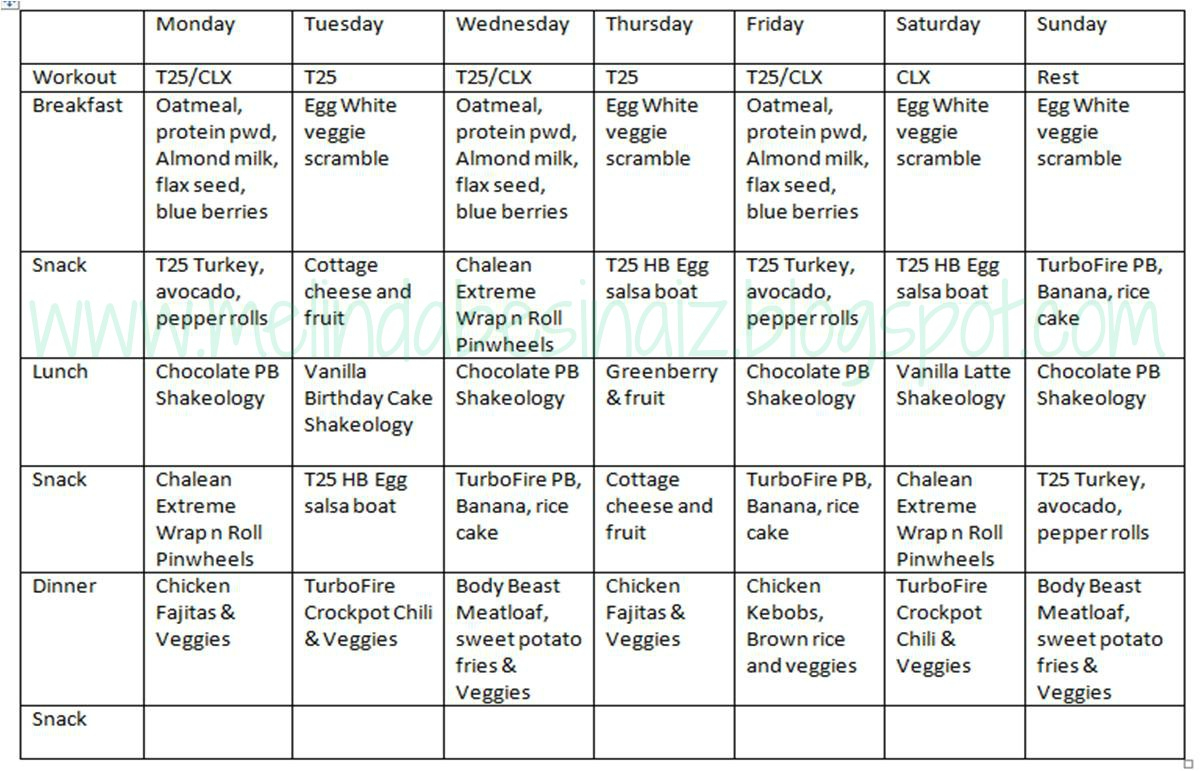 | | Monday | Tuesday | Wednesday | Thursday | Friday | Saturday | Sunday |
|---|---|---|---|---|---|---|---|
| Workout | T25/CLX | T25 | T25/CLX | T25 | T25/CLX | CLX | Rest |
| Breakfast | Oatmeal, protein pwd, Almond milk, flax seed, blue berries | Egg White veggie scramble | Oatmeal, protein pwd, Almond milk, flax seed, blue berries | Egg White veggie scramble | Oatmeal, protein pwd, Almond milk, flax seed, blue berries | Egg White veggie scramble | Egg White veggie scramble |
| Snack | T25 Turkey, avocado, pepper rolls | Cottage cheese and fruit | Chalean Extreme Wrap n Roll Pinwheels | T25 HB Egg salsa boat | T25 Turkey, avocado, pepper rolls | T25 HB Egg salsa boat | TurboFire PB, Banana, rice cake |
| Lunch | Chocolate PB Shakeology | Vanilla Birthday Cake Shakeology | Chocolate PB Shakeology | Greenberry & fruit | Chocolate PB Shakeology | Vanilla Latte Shakeology | Chocolate PB Shakeology |
| Snack | Chalean Extreme Wrap n Roll Pinwheels | T25 HB Egg salsa boat | TurboFire PB, Banana, rice cake | Cottage cheese and fruit | TurboFire PB, Banana, rice cake | Chalean Extreme Wrap n Roll Pinwheels | T25 Turkey, avocado, pepper rolls |
| Dinner | Chicken Fajitas & Veggies | TurboFire Crockpot Chili & Veggies | Body Beast Meatloaf, sweet potato fries & Veggies | Chicken Fajitas & Veggies | Chicken Kebobs, Brown rice and veggies | TurboFire Crockpot Chili & Veggies | Body Beast Meatloaf, sweet potato fries & Veggies |
| Snack | | | | | | | |

www.melindaesinaiz.blogspot.com